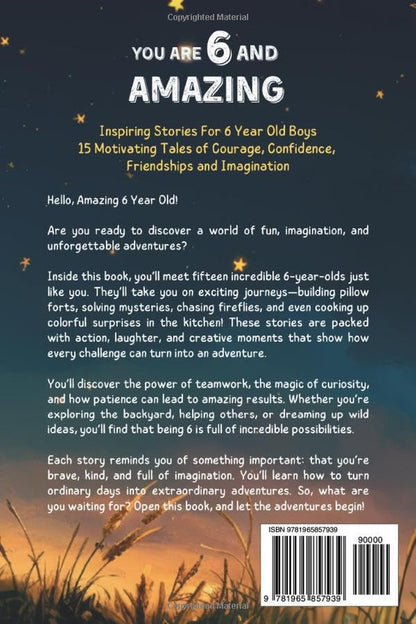 Copyrighted Material

YOU ARE 6 AND AMAZING

Inspiring Stories For 6 Year Old Boys
15 Motivating Tales of Courage, Confidence, Friendships and Imagination

Hello, Amazing 6 Year Old!

Are you ready to discover a world of fun, imagination, and unforgettable adventures?

Inside this book, you'll meet fifteen incredible 6-year-olds just like you. They'll take you on exciting journeys—building pillow forts, solving mysteries, chasing fireflies, and even cooking up colorful surprises in the kitchen! These stories are packed with action, laughter, and creative moments that show how every challenge can turn into an adventure.

You'll discover the power of teamwork, the magic of curiosity, and how patience can lead to amazing results. Whether you're exploring the backyard, helping others, or dreaming up wild ideas, you'll find that being 6 is full of incredible possibilities.

Each story reminds you of something important: that you're brave, kind, and full of imagination. You'll learn how to turn ordinary days into extraordinary adventures. So, what are you waiting for? Open this book, and let the adventures begin!

ISBN 9781965857939

90000

9 781965 857939

Copyrighted Material